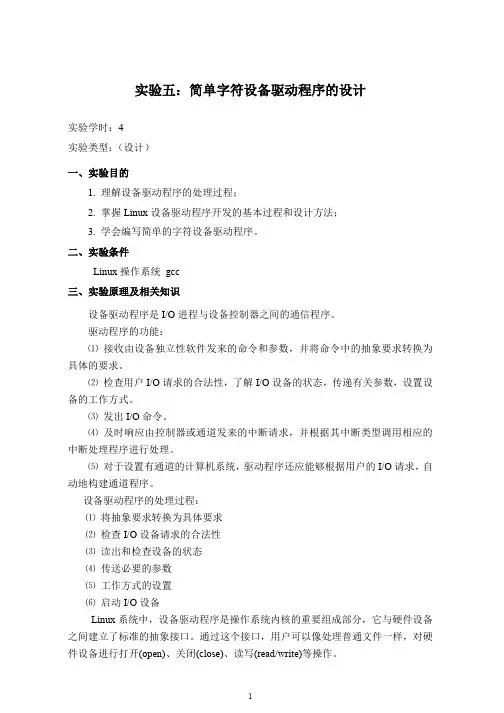 实验五：简单字符设备驱动程序的设计

实验学时：4

实验类型：（设计）

一、实验目的

1. 理解设备驱动程序的处理过程；

2. 掌握 Linux 设备驱动程序开发的基本过程和设计方法；

3. 学会编写简单的字符设备驱动程序。

二、实验条件

Linux 操作系统 gcc

三、实验原理及相关知识

设备驱动程序是 I/O 进程与设备控制器之间的通信程序。

驱动程序的功能：

⑴ 接收由设备独立性软件发来的命令和参数，并将命令中的抽象要求转换为具体的要求。

⑵ 检查用户 I/O 请求的合法性，了解 I/O 设备的状态，传递有关参数，设置设备的工作方式。

⑶ 发出 I/O 命令。

⑷ 及时响应由控制器或通道发来的中断请求，并根据其中断类型调用相应的中断处理程序进行处理。

⑸ 对于设置有通道的计算机系统，驱动程序还应能够根据用户的 I/O 请求，自动地构建通道程序。

设备驱动程序的处理过程：

⑴ 将抽象要求转换为具体要求

⑵ 检查 I/O 设备请求的合法性

⑶ 读出和检查设备的状态

⑷ 传送必要的参数

⑸ 工作方式的设置

⑹ 启动 I/O 设备

Linux 系统中，设备驱动程序是操作系统内核的重要组成部分，它与硬件设备之间建立了标准的抽象接口。通过这个接口，用户可以像处理普通文件一样，对硬件设备进行打开(open)、关闭(close)、读写(read/write)等操作。

1